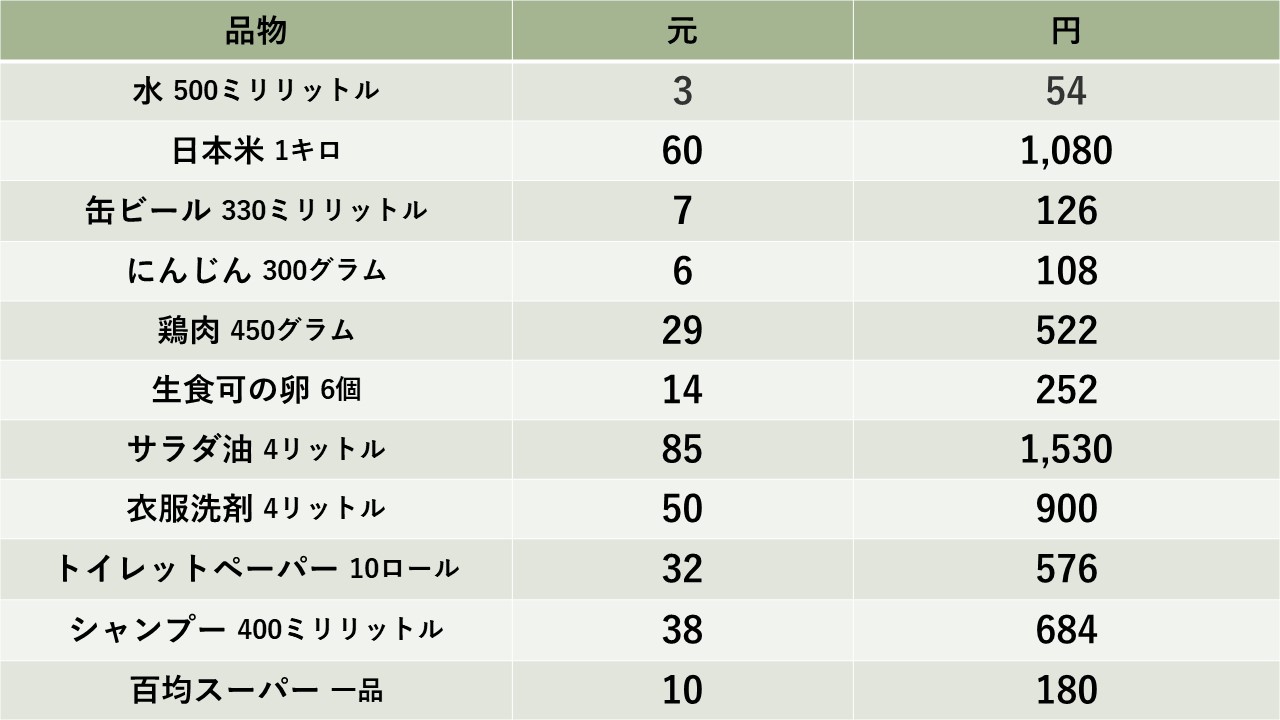 | 品物 | 元 | 円 |
|---|---|---|
| 水 500ミリリットル | 3 | 54 |
| 日本米 1キロ | 60 | 1,080 |
| 缶ビール 330ミリリットル | 7 | 126 |
| にんじん 300グラム | 6 | 108 |
| 鶏肉 450グラム | 29 | 522 |
| 生食可の卵 6個 | 14 | 252 |
| サラダ油 4リットル | 85 | 1,530 |
| 衣服洗剤 4リットル | 50 | 900 |
| トイレットペーパー 10ロール | 32 | 576 |
| シャンプー 400ミリリットル | 38 | 684 |
| 百均スーパー 一品 | 10 | 180 |